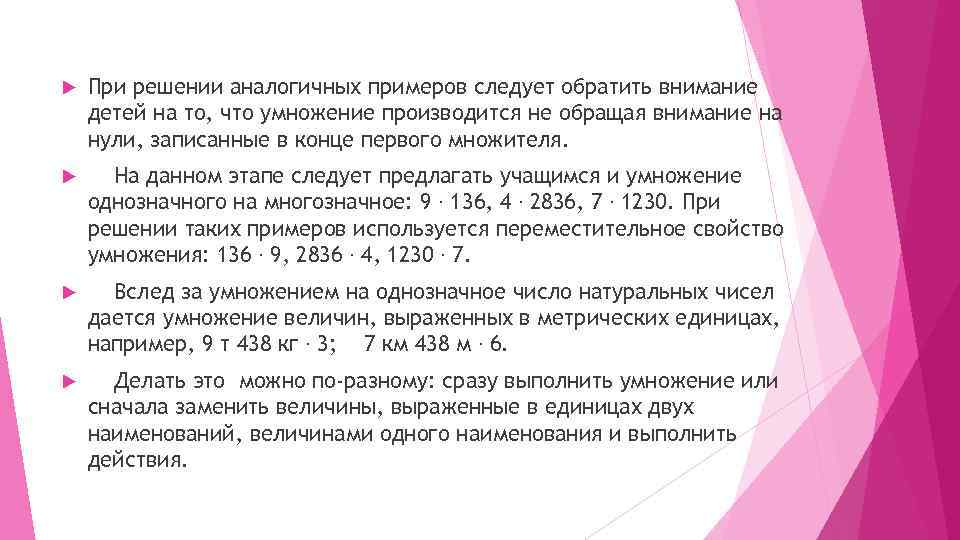 При решении аналогичных примеров следует обратить внимание детей на то, что умножение производится не обращая внимание на нули, записанные в конце первого множителя.

На данном этапе следует предлагать учащимся и умножение однозначного на многозначное: $9 \cdot 136$, $4 \cdot 2836$, $7 \cdot 1230$. При решении таких примеров используется переместительное свойство умножения: $136 \cdot 9$, $2836 \cdot 4$, $1230 \cdot 7$.

Вслед за умножением на однозначное число натуральных чисел дается умножение величин, выраженных в метрических единицах, например, 9 т 438 кг $\cdot$ 3; 7 км 438 м $\cdot$ 6.

Делать это можно по-разному: сразу выполнить умножение или сначала заменить величины, выраженные в единицах двух наименований, величинами одного наименования и выполнить действия.